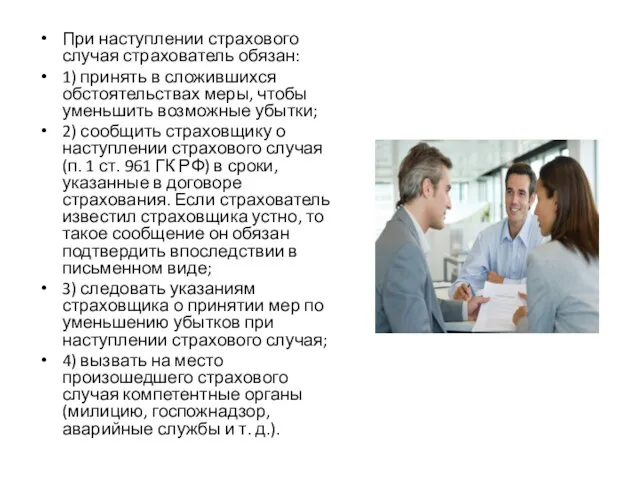 • При наступлении страхового случая страхователь обязан:

• 1) принять в сложившихся обстоятельствах меры, чтобы уменьшить возможные убытки;

• 2) сообщить страховщику о наступлении страхового случая (п. 1 ст. 961 ГК РФ) в сроки, указанные в договоре страхования. Если страхователь известил страховщика устно, то такое сообщение он обязан подтвердить впоследствии в письменном виде;

• 3) следовать указаниям страховщика о принятии мер по уменьшению убытков при наступлении страхового случая;

• 4) вызвать на место произошедшего страхового случая компетентные органы (милицию, госпожнадзор, аварийные службы и т. д.).